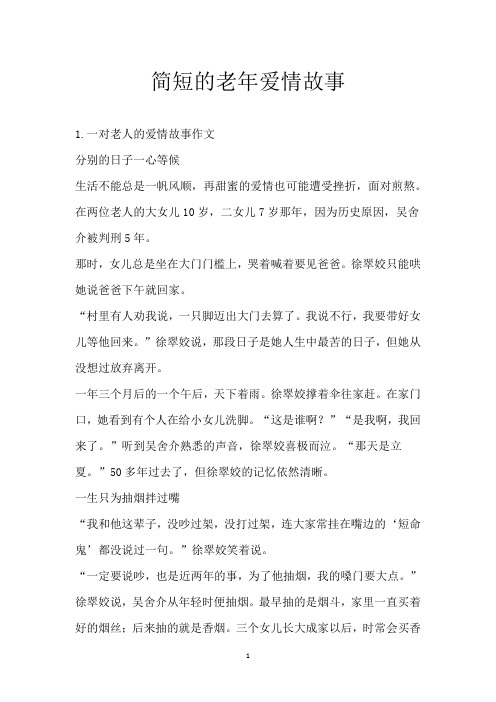 简短的老年爱情故事

1.一对老人的爱情故事作文

分别的日子一心等候

生活不能总是一帆风顺，再甜蜜的爱情也可能遭受挫折，面对煎熬。在两位老人的大女儿10岁，二女儿7岁那年，因为历史原因，吴舍介被判刑5年。

那时，女儿总是坐在大门门槛上，哭着喊着要见爸爸。徐翠姣只能哄她说爸爸下午就回家。

“村里有人劝我说，一只脚迈出大门去算了。我说不行，我要带好女儿等他回来。”徐翠姣说，那段日子是她人生中最苦的日子，但她从没想过放弃离开。

一年三个月后的一个午后，天下着雨。徐翠姣撑着伞往家赶。在家门口，她看到有个人在给小女儿洗脚。“这是谁啊？”“是我啊，我回来了。”听到吴舍介熟悉的声音，徐翠姣喜极而泣。“那天是立夏。”50多年过去了，但徐翠姣的记忆依然清晰。

一生只为抽烟拌过嘴

“我和他这辈子，没吵过架，没打过架，连大家常挂在嘴边的‘短命鬼’都没说过一句。”徐翠姣笑着说。

“一定要说吵，也是近两年的事，为了他抽烟，我的嗓门要大点。”徐翠姣说，吴舍介从年轻时便抽烟。最早抽的是烟斗，家里一直买着好的烟丝；后来抽的就是香烟。三个女儿长大成家以后，时常会买香

1